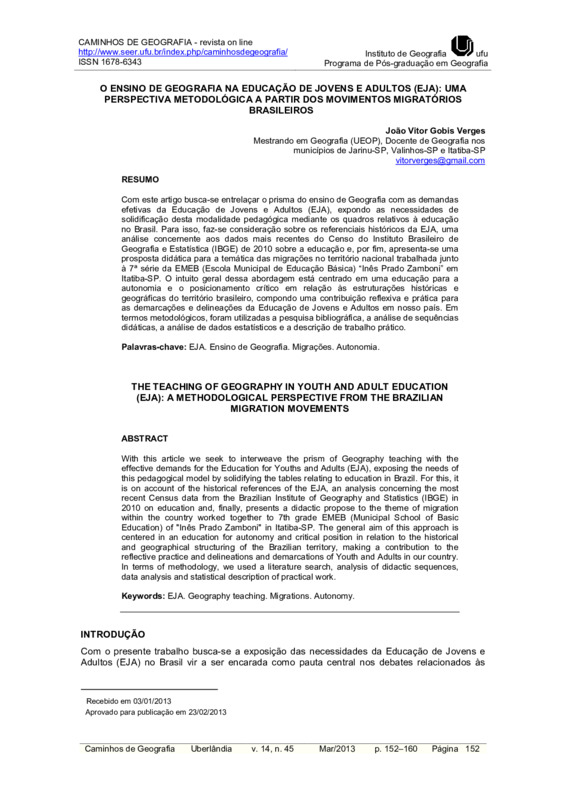 CAMINHOS DE GEOGRAFIA - revista on line
http://www.seer.ufu.br/index.php/caminhosdegeografia/
ISSN 1678-6343

Instituto de Geografia ufu
Programa de Pós-graduação em Geografia

O ENSINO DE GEOGRAFIA NA EDUCAÇÃO DE JOVENS E ADULTOS (EJA): UMA PERSPECTIVA METODOLÓGICA A PARTIR DOS MOVIMENTOS MIGRATÓRIOS BRASILEIROS

João Vitor Gobis Verges
Mestrando em Geografia (UEOP), Docente de Geografia nos municípios de Jarinu-SP, Valinhos-SP e Itatiba-SP
vitorverges@gmail.com

RESUMO

Com este artigo busca-se entrelaçar o prisma do ensino de Geografia com as demandas efetivas da Educação de Jovens e Adultos (EJA), expondo as necessidades de solidificação desta modalidade pedagógica mediante os quadros relativos à educação no Brasil. Para isso, faz-se consideração sobre os referenciais históricos da EJA, uma análise concernente aos dados mais recentes do Censo do Instituto Brasileiro de Geografia e Estatística (IBGE) de 2010 sobre a educação e, por fim, apresenta-se uma prosposta didática para a temática das migrações no território nacional trabalhada junto à 7ª série da EMEB (Escola Municipal de Educação Básica) "Inês Prado Zamboni" em Itatiba-SP. O intuito geral dessa abordagem está centrado em uma educação para a autonomia e o posicionamento crítico em relação às estruturações históricas e geográficas do território brasileiro, compondo uma contribuição reflexiva e prática para as demarcações e delineações da Educação de Jovens e Adultos em nosso país. Em termos metodológicos, foram utilizadas a pesquisa bibliográfica, a análise de sequências didáticas, a análise de dados estatísticos e a descrição de trabalho prático.

Palavras-chave: EJA. Ensino de Geografia. Migrações. Autonomia.

THE TEACHING OF GEOGRAPHY IN YOUTH AND ADULT EDUCATION (EJA): A METHODOLOGICAL PERSPECTIVE FROM THE BRAZILIAN MIGRATION MOVEMENTS

ABSTRACT

With this article we seek to interweave the prism of Geography teaching with the effective demands for the Education for Youths and Adults (EJA), exposing the needs of this pedagogical model by solidifying the tables relating to education in Brazil. For this, it is on account of the historical references of the EJA, an analysis concerning the most recent Census data from the Brazilian Institute of Geography and Statistics (IBGE) in 2010 on education and, finally, presents a didactic propose to the theme of migration within the country worked together to 7th grade EMEB (Municipal School of Basic Education) of "Inês Prado Zamboni" in Itatiba-SP. The general aim of this approach is centered in an education for autonomy and critical position in relation to the historical and geographical structuring of the Brazilian territory, making a contribution to the reflective practice and delineations and demarcations of Youth and Adults in our country. In terms of methodology, we used a literature search, analysis of didactic sequences, data analysis and statistical description of practical work.

Keywords: EJA. Geography teaching. Migrations. Autonomy.

INTRODUÇÃO

Com o presente trabalho busca-se a exposição das necessidades da Educação de Jovens e Adultos (EJA) no Brasil vir a ser encarada como pauta central nos debates relacionados às

Recebido em 03/01/2013
Aprovado para publicação em 23/02/2013

Caminhos de Geografia Uberlândia v. 14, n. 45 Mar/2013 p. 152–160 Página 152